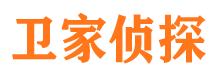 卫家侦探